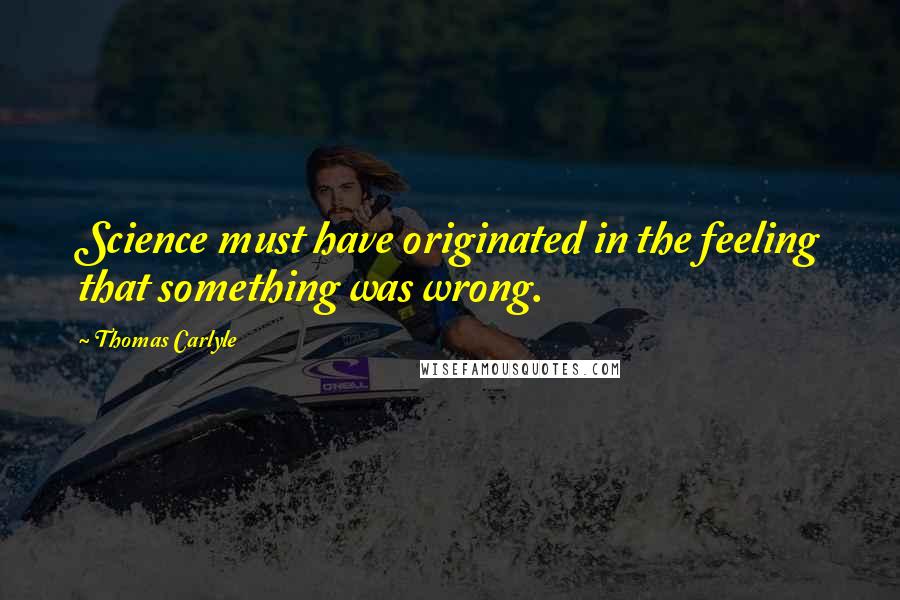 Science must have originated in the feeling that something was wrong.

~ Thomas Carlyle

O'NEILL

WISEFAMOUSQUOTES.COM